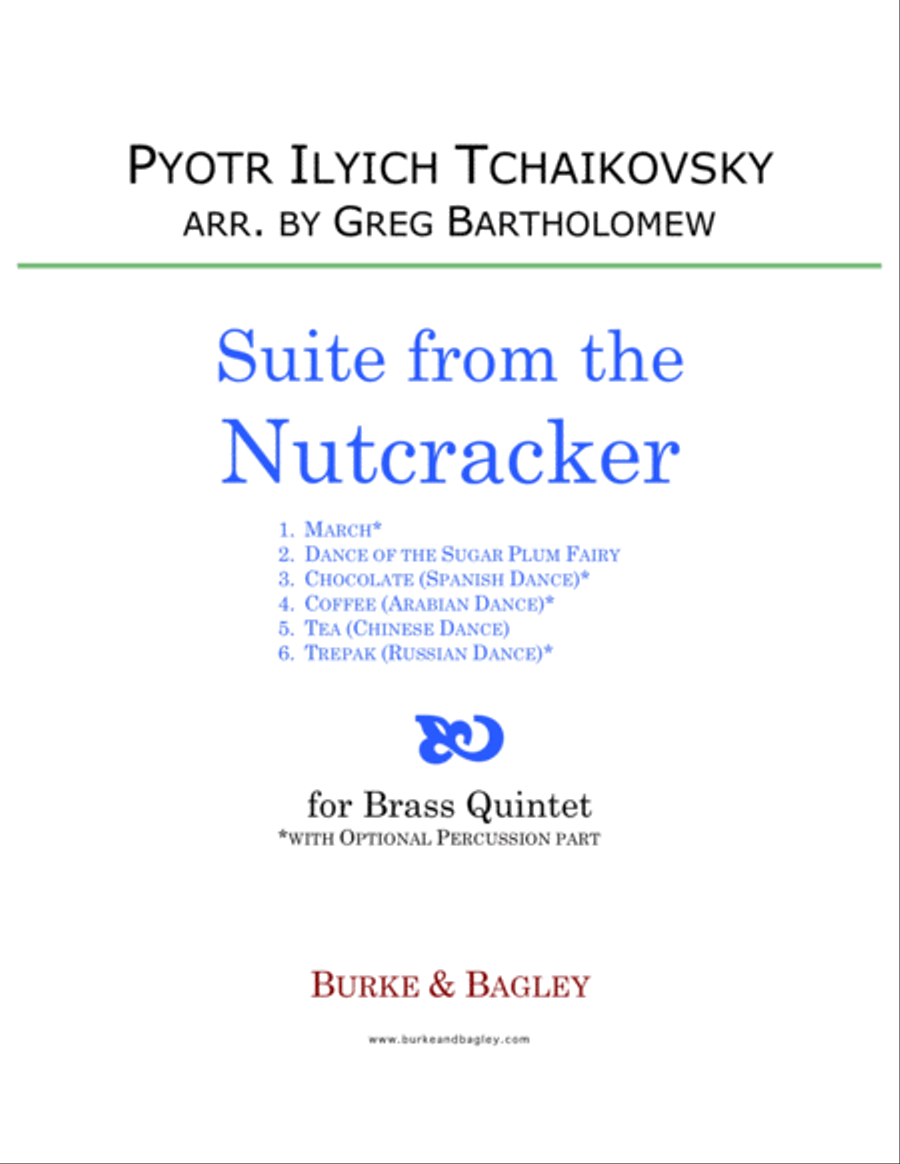 PYOTR ILYICH TCHAIKOVSKY
ARR. BY GREG BARTHOLOMEW

Suite from the Nutcracker

1. MARCH*
2. DANCE OF THE SUGAR PLUM FAIRY
3. CHOCOLATE (SPANISH DANCE)*
4. COFFEE (ARABIAN DANCE)*
5. TEA (CHINESE DANCE)
6. TREPAK (RUSSIAN DANCE)*

for Brass Quintet
*WITH OPTIONAL PERCUSSION PART

BURKE & BAGLEY

www.burkeandbagley.com